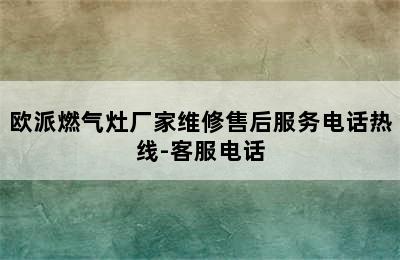 欧派燃气灶厂家维修售后服务电话热线-客服电话